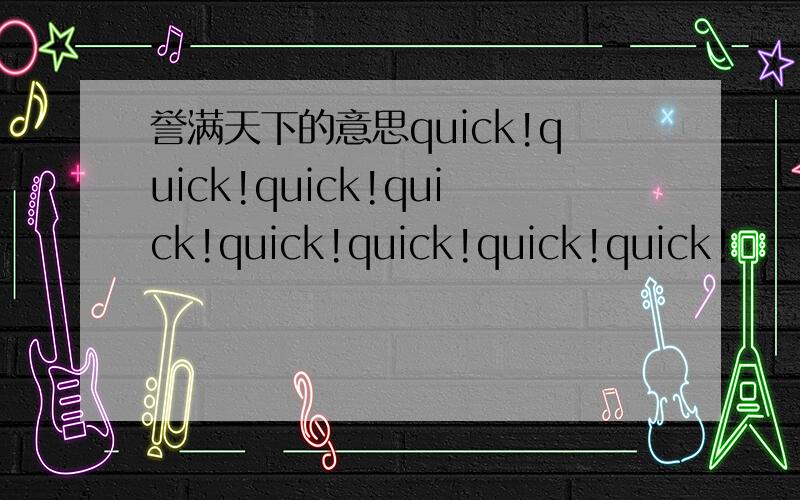 誉满天下的意思quick!quick!quick!quick!quick!quick!quick!quick